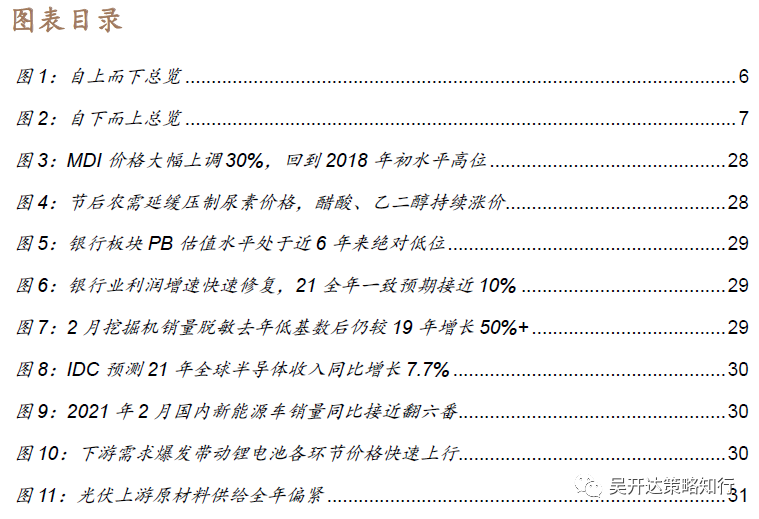 图表目录

图1：自上而下总览 6

图2：自下而上总览 7

图3：MDI价格大幅上调30%，回到2018年初水平高位 28

图4：节后农需延缓压制尿素价格，醋酸、乙二醇持续涨价 28

图5：银行板块PB估值水平处于近6年来绝对低位 29

图6：银行业利润增速快速修复，21全年一致预期接近10% 29

图7：2月挖掘机销量脱敏去年低基数后仍较19年增长50%+ 29

图8：IDC预测21年全球半导体收入同比增长7.7% 30

图9：2021年2月国内新能源车销量同比接近翻六番 30

图10：下游需求爆发带动锂电池各环节价格快速上行 30

图11：光伏上游原材料供给全年偏紧 31

吴开达策略知行